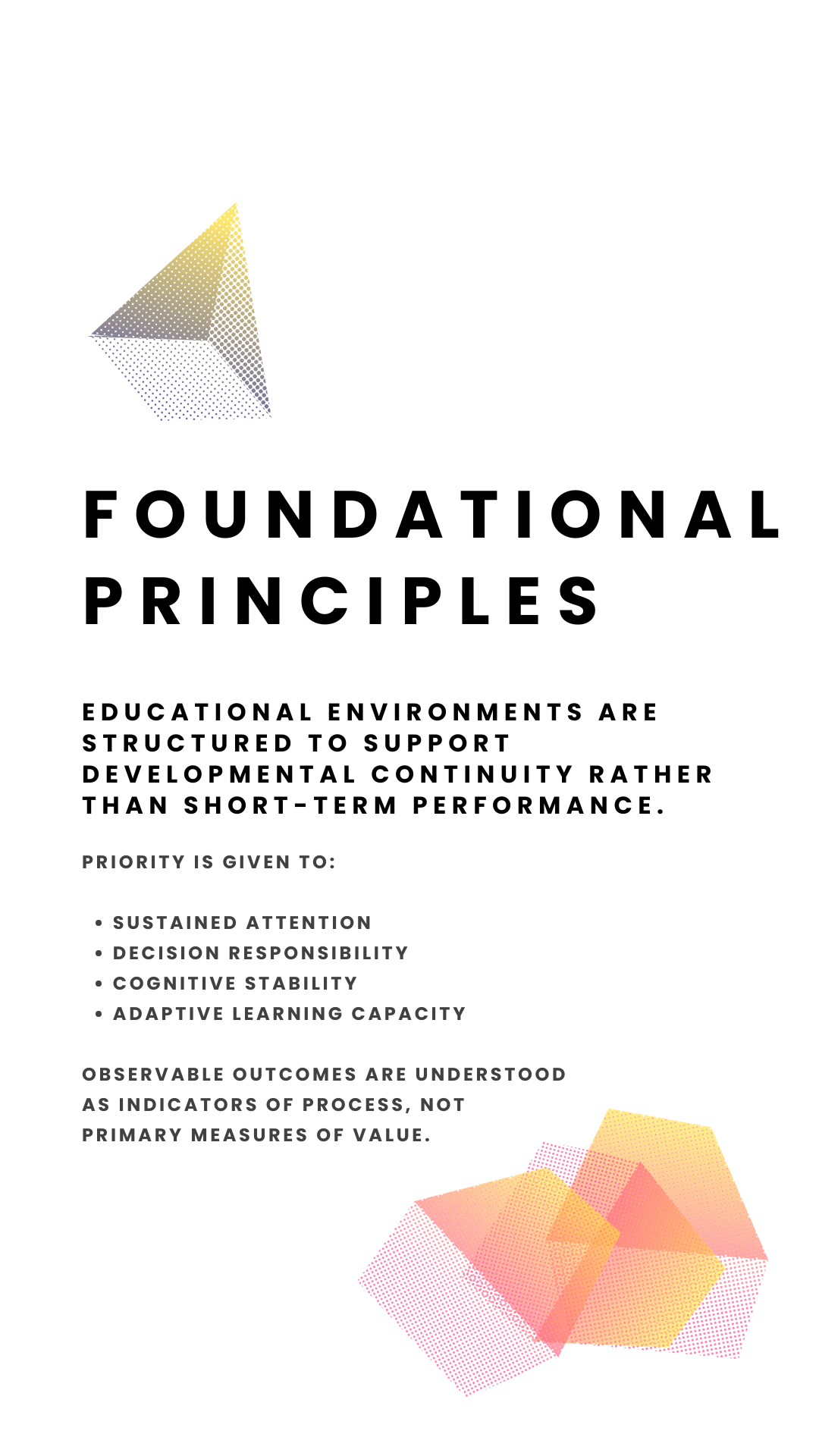 FOUNDATIONAL
PRINCIPLES

EDUCATIONAL ENVIRONMENTS ARE STRUCTURED TO SUPPORT DEVELOPMENTAL CONTINUITY RATHER THAN SHORT-TERM PERFORMANCE.

PRIORITY IS GIVEN TO:

• SUSTAINED ATTENTION
• DECISION RESPONSIBILITY
• COGNITIVE STABILITY
• ADAPTIVE LEARNING CAPACITY

OBSERVABLE OUTCOMES ARE UNDERSTOOD AS INDICATORS OF PROCESS, NOT PRIMARY MEASURES OF VALUE.